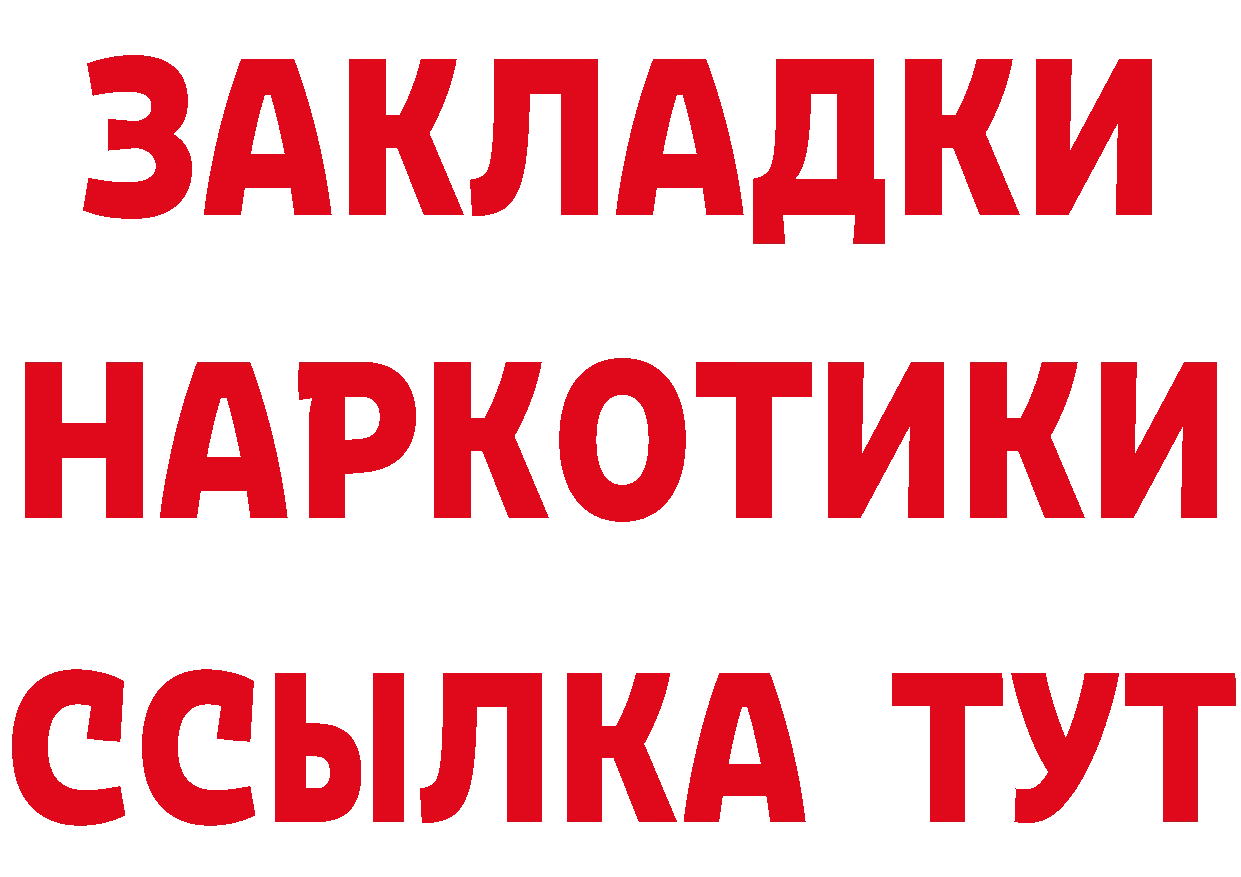 ЗАКЛАДКИ
НАРКОТИКИ
ССЫЛКА ТУТ